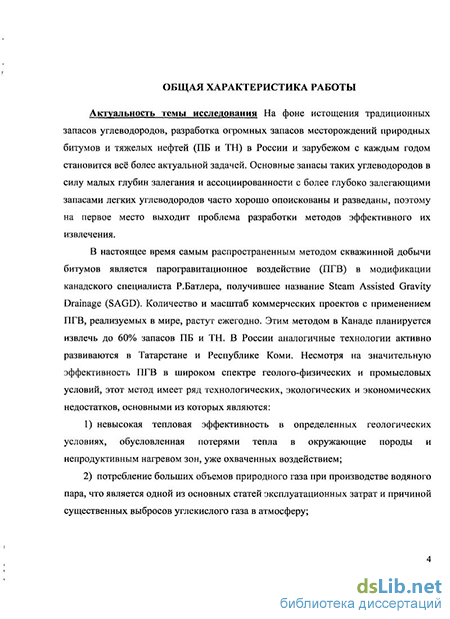 ОБЩАЯ ХАРАКТЕРИСТИКА РАБОТЫ

Актуальность темы исследования На фоне истощения традиционных запасов углеводородов, разработка огромных запасов месторождений природных битумов и тяжелых нефтей (ПБ и ТН) в России и зарубежом с каждым годом становится всё более актуальной задачей. Основные запасы таких углеводородов в силу малых глубин залегания и ассоциированности с более глубоко залегающими запасами легких углеводородов часто хорошо опоискованы и разведаны, поэтому на первое место выходит проблема разработки методов эффективного их извлечения.

В настоящее время самым распространенным методом скважинной добычи битумов является парогравитационное воздействие (ПГВ) в модификации канадского специалиста Р.Батлера, получившее название Steam Assisted Gravity Drainage (SAGD). Количество и масштаб коммерческих проектов с применением ПГВ, реализуемых в мире, растут ежегодно. Этим методом в Канаде планируется извлечь до 60% запасов ПБ и ТН. В России аналогичные технологии активно развиваются в Татарстане и Республике Коми. Несмотря на значительную эффективность ПГВ в широком спектре геолого-физических и промысловых условий, этот метод имеет ряд технологических, экологических и экономических недостатков, основными из которых являются:

1) невысокая тепловая эффективность в определенных геологических условиях, обусловленная потерями тепла в окружающие породы и непродуктивным нагревом зон, уже охваченных воздействием;

2) потребление больших объемов природного газа при производстве водяного пара, что является одной из основных статей эксплуатационных затрат и причиной существенных выбросов углекислого газа в атмосферу;

4

dsLib.net
библиотека диссертаций